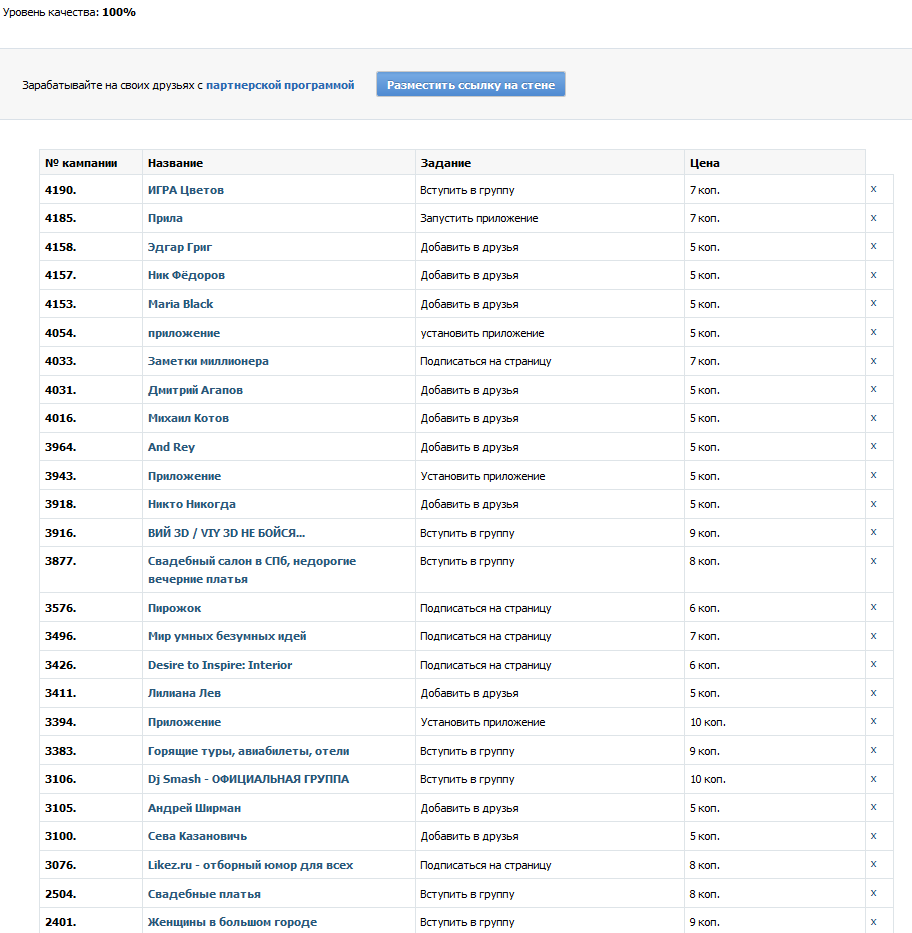 Уровень качества: 100%

Зарабатывайте на своих друзьях с партнерской программой

Разместить ссылку на стене

| № кампании | Название | Задание | Цена | |
|---|---|---|---|---|
| 4190. | ИГРА Цветов | Вступить в группу | 7 коп. | x |
| 4185. | Прила | Запустить приложение | 7 коп. | x |
| 4158. | Эдгар Григ | Добавить в друзья | 5 коп. | x |
| 4157. | Ник Фёдоров | Добавить в друзья | 5 коп. | x |
| 4153. | Maria Black | Добавить в друзья | 5 коп. | x |
| 4054. | приложение | установить приложение | 5 коп. | x |
| 4033. | Заметки миллионера | Подписаться на страницу | 7 коп. | x |
| 4031. | Дмитрий Агапов | Добавить в друзья | 5 коп. | x |
| 4016. | Михаил Котов | Добавить в друзья | 5 коп. | x |
| 3964. | And Rey | Добавить в друзья | 5 коп. | x |
| 3943. | Приложение | Установить приложение | 5 коп. | x |
| 3918. | Никто Никогда | Добавить в друзья | 5 коп. | x |
| 3916. | ВИЙ 3D / VIY 3D НЕ БОЙСЯ... | Вступить в группу | 9 коп. | x |
| 3877. | Свадебный салон в СПб, недорогие вечерние платья | Вступить в группу | 8 коп. | x |
| 3576. | Пирожок | Подписаться на страницу | 6 коп. | x |
| 3496. | Мир умных безумных идей | Подписаться на страницу | 7 коп. | x |
| 3426. | Desire to Inspire: Interior | Подписаться на страницу | 6 коп. | x |
| 3411. | Лилиана Лев | Добавить в друзья | 5 коп. | x |
| 3394. | Приложение | Установить приложение | 10 коп. | x |
| 3383. | Горящие туры, авиабилеты, отели | Вступить в группу | 9 коп. | x |
| 3106. | Dj Smash - ОФИЦИАЛЬНАЯ ГРУППА | Вступить в группу | 10 коп. | x |
| 3105. | Андрей Ширман | Добавить в друзья | 5 коп. | x |
| 3100. | Сева Казанович | Добавить в друзья | 5 коп. | x |
| 3076. | Likez.ru - отборный юмор для всех | Подписаться на страницу | 8 коп. | x |
| 2504. | Свадебные платья | Вступить в группу | 8 коп. | x |
| 2401. | Женщины в большом городе | Вступить в группу | 9 коп. | x |